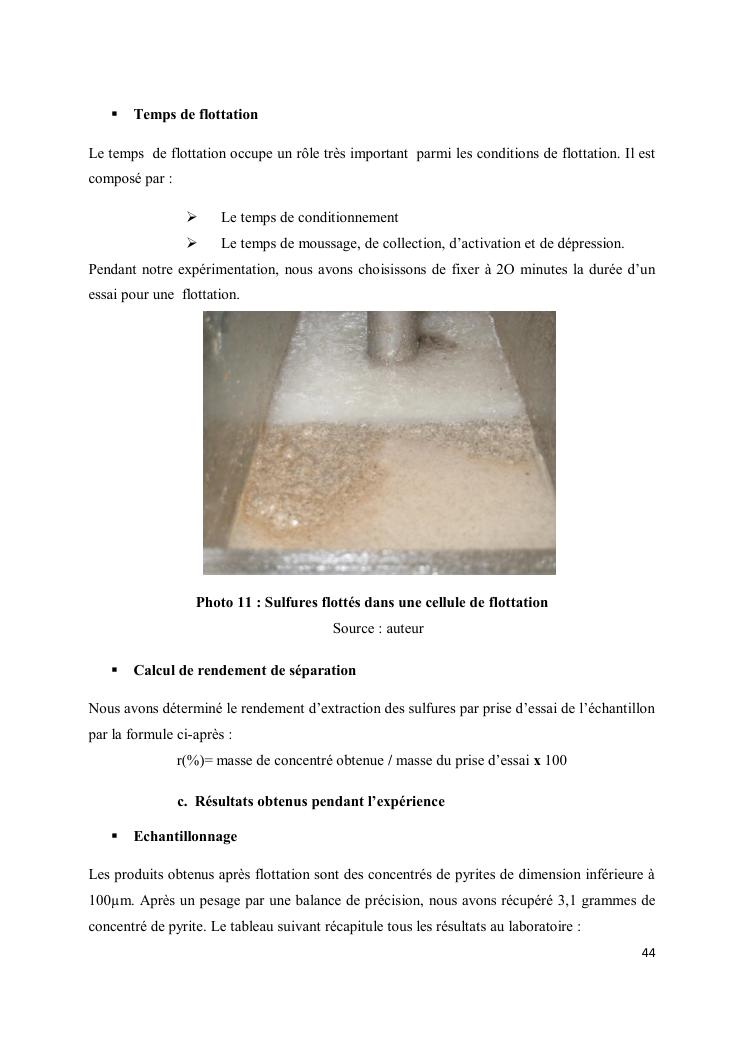 ▪ **Temps de flottation**

Le temps de flottation occupe un rôle très important parmi les conditions de flottation. Il est composé par :

➢ Le temps de conditionnement
➢ Le temps de moussage, de collection, d'activation et de dépression.

Pendant notre expérimentation, nous avons choisissons de fixer à 2O minutes la durée d'un essai pour une flottation.

**Photo 11 : Sulfures flottés dans une cellule de flottation**
Source : auteur

▪ **Calcul de rendement de séparation**

Nous avons déterminé le rendement d'extraction des sulfures par prise d'essai de l'échantillon par la formule ci-après :

r(%)= masse de concentré obtenue / masse du prise d'essai **x** 100

**c. Résultats obtenus pendant l'expérience**

▪ **Echantillonnage**

Les produits obtenus après flottation sont des concentrés de pyrites de dimension inférieure à 100µm. Après un pesage par une balance de précision, nous avons récupéré 3,1 grammes de concentré de pyrite. Le tableau suivant récapitule tous les résultats au laboratoire :

44